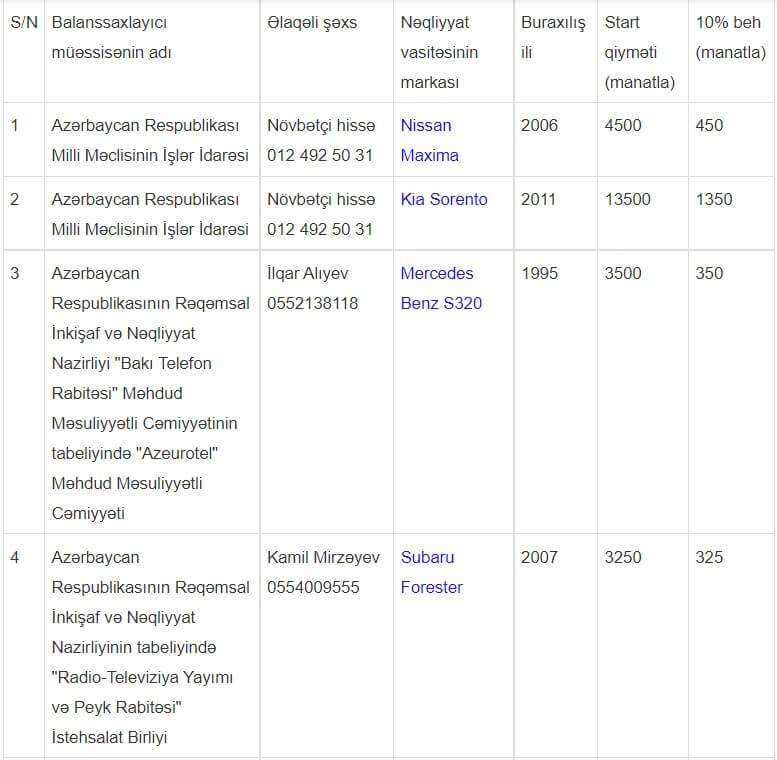 | S/N | Balanssaxlayıcı müəssisənin adı | Əlaqəli şəxs | Nəqliyyat vasitəsinin markası | Buraxılış ili | Start qiyməti (manatla) | 10% beh (manatla) |
|---|---|---|---|---|---|---|
| 1 | Azərbaycan Respublikası Milli Məclisinin İşlər İdarəsi | Növbətçi hissə 012 492 50 31 | Nissan Maxima | 2006 | 4500 | 450 |
| 2 | Azərbaycan Respublikası Milli Məclisinin İşlər İdarəsi | Növbətçi hissə 012 492 50 31 | Kia Sorento | 2011 | 13500 | 1350 |
| 3 | Azərbaycan Respublikasının Rəqəmsal İnkişaf və Nəqliyyat Nazirliyi "Bakı Telefon Rabitəsi" Məhdud Məsuliyyətli Cəmiyyətinin tabeliyində "Azeurotel" Məhdud Məsuliyyətli Cəmiyyəti | İlqar Alıyev 0552138118 | Mercedes Benz S320 | 1995 | 3500 | 350 |
| 4 | Azərbaycan Respublikasının Rəqəmsal İnkişaf və Nəqliyyat Nazirliyinin tabeliyində "Radio-Televiziya Yayımı və Peyk Rabitəsi" İstehsalat Birliyi | Kamil Mirzəyev 0554009555 | Subaru Forester | 2007 | 3250 | 325 |